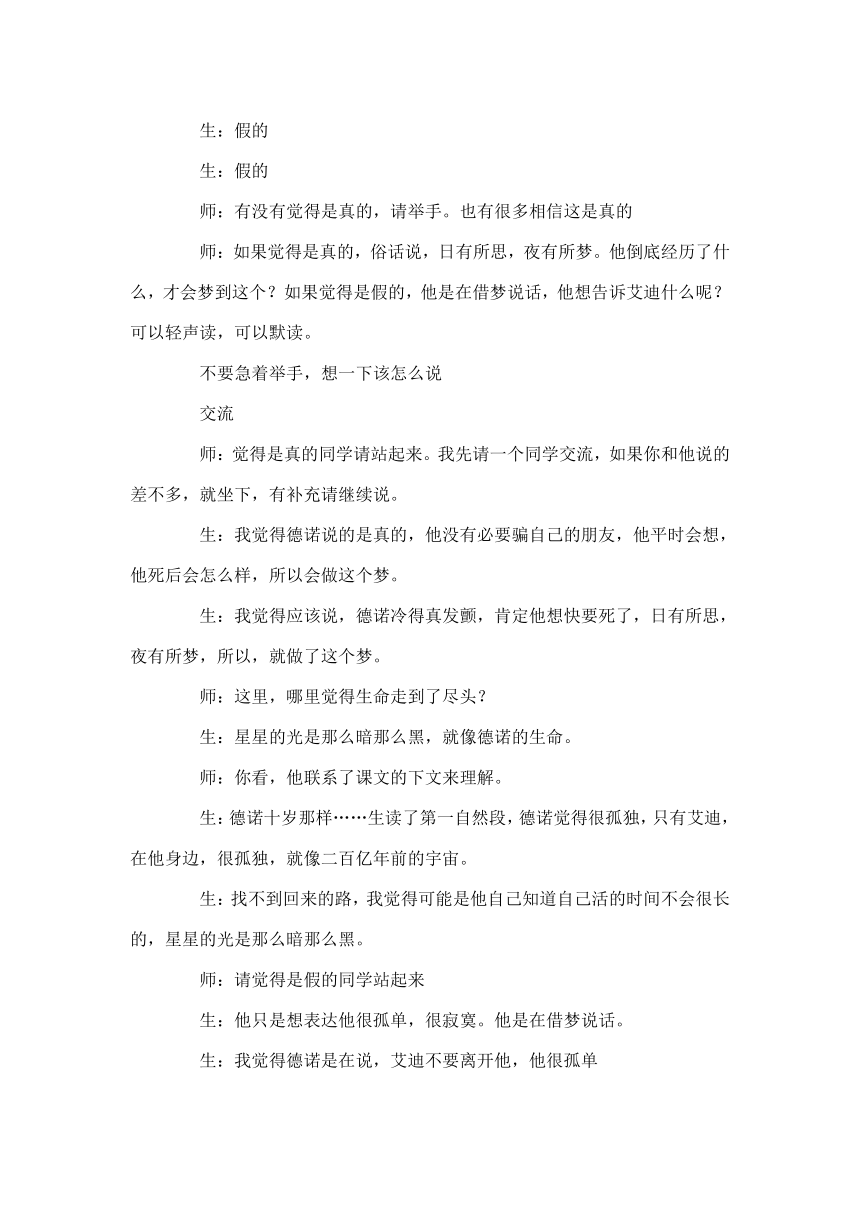 生：假的

生：假的

师：有没有觉得是真的，请举手。也有很多相信这是真的

师：如果觉得是真的，俗话说，日有所思，夜有所梦。他倒底经历了什么，才会梦到这个？如果觉得是假的，他是在借梦说话，他想告诉艾迪什么呢？可以轻声读，可以默读。

不要急着举手，想一下该怎么说

交流

师：觉得是真的同学请站起来。我先请一个同学交流，如果你和他说的差不多，就坐下，有补充请继续说。

生：我觉得德诺说的是真的，他没有必要骗自己的朋友，他平时会想，他死后会怎么样，所以会做这个梦。

生：我觉得应该说，德诺冷得真发颤，肯定他想快要死了，日有所思，夜有所梦，所以，就做了这个梦。

师：这里，哪里觉得生命走到了尽头？

生：星星的光是那么暗那么黑，就像德诺的生命。

师：你看，他联系了课文的下文来理解。

生：德诺十岁那样……生读了第一自然段，德诺觉得很孤独，只有艾迪，在他身边，很孤独，就像二百亿年前的宇宙。

生：找不到回来的路，我觉得可能是他自己知道自己活的时间不会很长的，星星的光是那么暗那么黑。

师：请觉得是假的同学站起来

生：他只是想表达他很孤单，很寂寞。他是在借梦说话。

生：我觉得德诺是在说，艾迪不要离开他，他很孤单